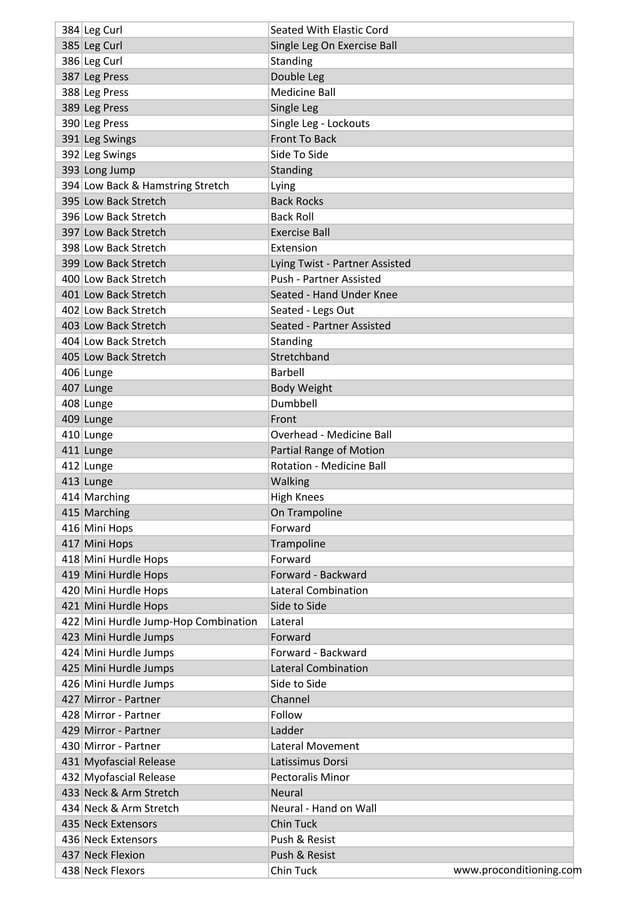 | | | |
|---|---|---|
| 384 | Leg Curl | Seated With Elastic Cord |
| 385 | Leg Curl | Single Leg On Exercise Ball |
| 386 | Leg Curl | Standing |
| 387 | Leg Press | Double Leg |
| 388 | Leg Press | Medicine Ball |
| 389 | Leg Press | Single Leg |
| 390 | Leg Press | Single Leg - Lockouts |
| 391 | Leg Swings | Front To Back |
| 392 | Leg Swings | Side To Side |
| 393 | Long Jump | Standing |
| 394 | Low Back & Hamstring Stretch | Lying |
| 395 | Low Back Stretch | Back Rocks |
| 396 | Low Back Stretch | Back Roll |
| 397 | Low Back Stretch | Exercise Ball |
| 398 | Low Back Stretch | Extension |
| 399 | Low Back Stretch | Lying Twist - Partner Assisted |
| 400 | Low Back Stretch | Push - Partner Assisted |
| 401 | Low Back Stretch | Seated - Hand Under Knee |
| 402 | Low Back Stretch | Seated - Legs Out |
| 403 | Low Back Stretch | Seated - Partner Assisted |
| 404 | Low Back Stretch | Standing |
| 405 | Low Back Stretch | Stretchband |
| 406 | Lunge | Barbell |
| 407 | Lunge | Body Weight |
| 408 | Lunge | Dumbbell |
| 409 | Lunge | Front |
| 410 | Lunge | Overhead - Medicine Ball |
| 411 | Lunge | Partial Range of Motion |
| 412 | Lunge | Rotation - Medicine Ball |
| 413 | Lunge | Walking |
| 414 | Marching | High Knees |
| 415 | Marching | On Trampoline |
| 416 | Mini Hops | Forward |
| 417 | Mini Hops | Trampoline |
| 418 | Mini Hurdle Hops | Forward |
| 419 | Mini Hurdle Hops | Forward - Backward |
| 420 | Mini Hurdle Hops | Lateral Combination |
| 421 | Mini Hurdle Hops | Side to Side |
| 422 | Mini Hurdle Jump-Hop Combination | Lateral |
| 423 | Mini Hurdle Jumps | Forward |
| 424 | Mini Hurdle Jumps | Forward - Backward |
| 425 | Mini Hurdle Jumps | Lateral Combination |
| 426 | Mini Hurdle Jumps | Side to Side |
| 427 | Mirror - Partner | Channel |
| 428 | Mirror - Partner | Follow |
| 429 | Mirror - Partner | Ladder |
| 430 | Mirror - Partner | Lateral Movement |
| 431 | Myofascial Release | Latissimus Dorsi |
| 432 | Myofascial Release | Pectoralis Minor |
| 433 | Neck & Arm Stretch | Neural |
| 434 | Neck & Arm Stretch | Neural - Hand on Wall |
| 435 | Neck Extensors | Chin Tuck |
| 436 | Neck Extensors | Push & Resist |
| 437 | Neck Flexion | Push & Resist |
| 438 | Neck Flexors | Chin Tuck |

www.proconditioning.com